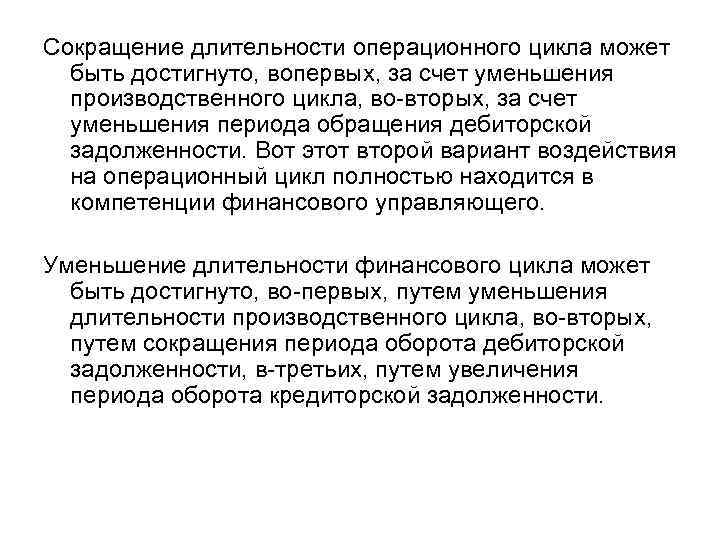 Сокращение длительности операционного цикла может быть достигнуто, вопервых, за счет уменьшения производственного цикла, во-вторых, за счет уменьшения периода обращения дебиторской задолженности. Вот этот второй вариант воздействия на операционный цикл полностью находится в компетенции финансового управляющего.

Уменьшение длительности финансового цикла может быть достигнуто, во-первых, путем уменьшения длительности производственного цикла, во-вторых, путем сокращения периода оборота дебиторской задолженности, в-третьих, путем увеличения периода оборота кредиторской задолженности.